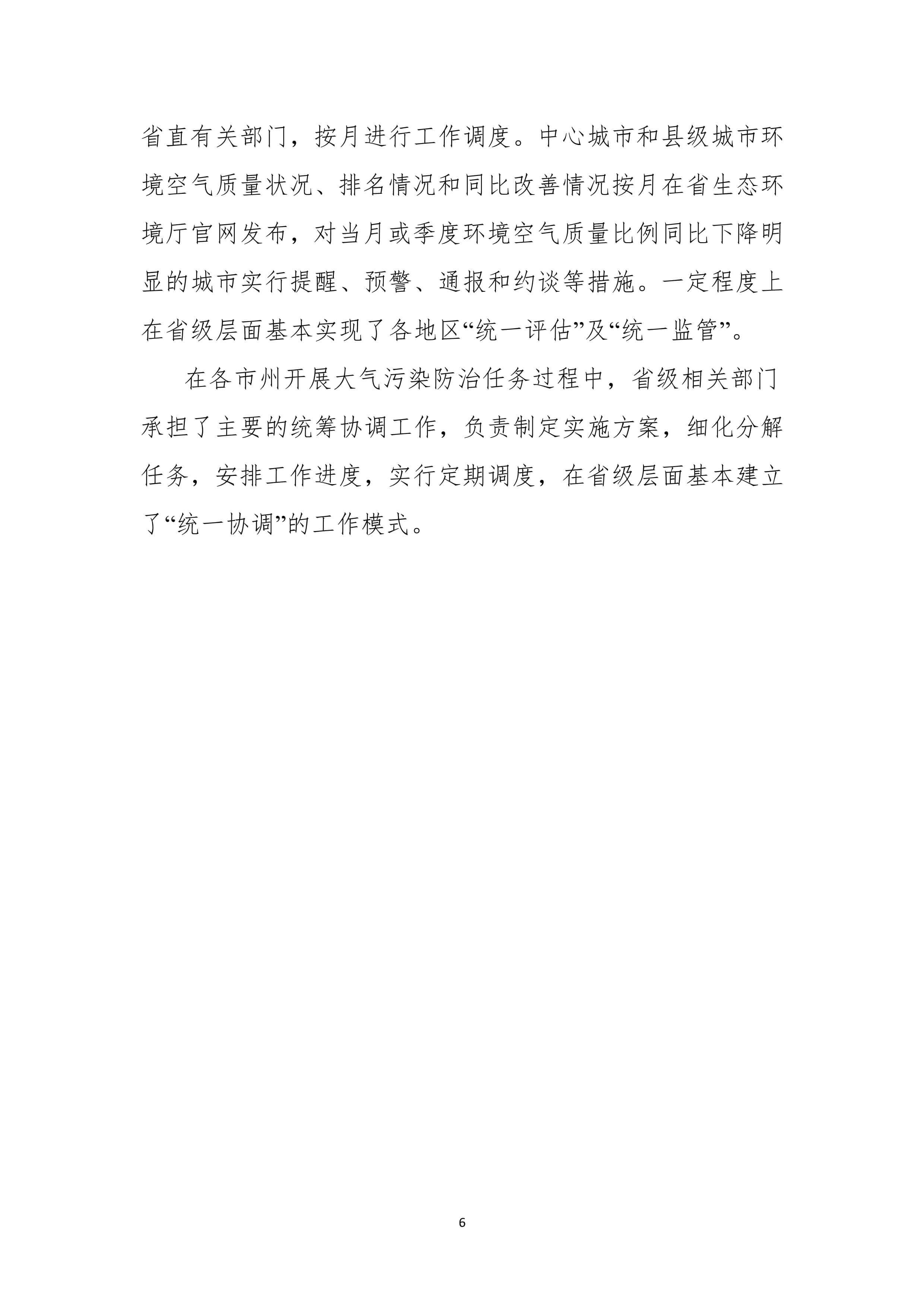 省直有关部门，按月进行工作调度。中心城市和县级城市环境空气质量状况、排名情况和同比改善情况按月在省生态环境厅官网发布，对当月或季度环境空气质量比例同比下降明显的城市实行提醒、预警、通报和约谈等措施。一定程度上在省级层面基本实现了各地区“统一评估”及“统一监管”。

在各市州开展大气污染防治任务过程中，省级相关部门承担了主要的统筹协调工作，负责制定实施方案，细化分解任务，安排工作进度，实行定期调度，在省级层面基本建立了“统一协调”的工作模式。

6